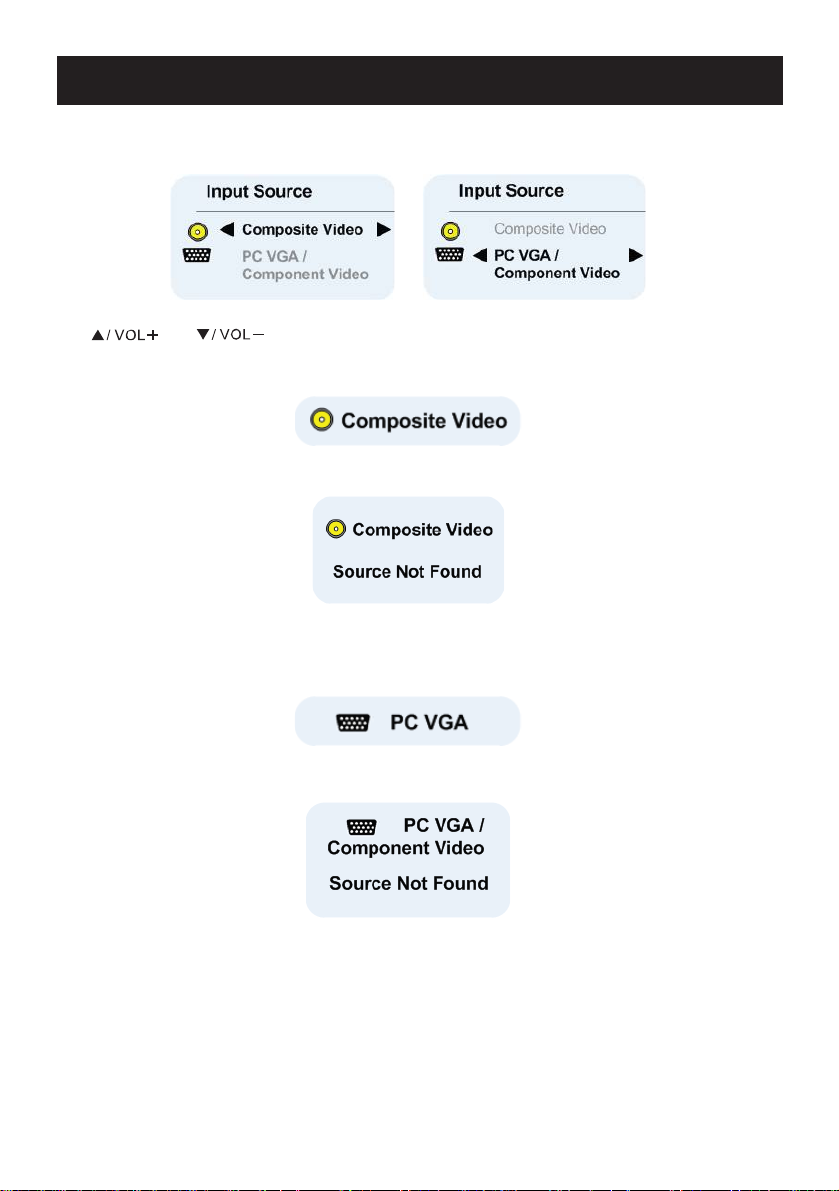 Input Source

◀ Composite Video ▶

PC VGA / Component Video

Input Source

Composite Video

◀ PC VGA / Component Video ▶

▲/ VOL+ ▼/ VOL−

Composite Video

Composite Video

Source Not Found

PC VGA

PC VGA / Component Video

Source Not Found